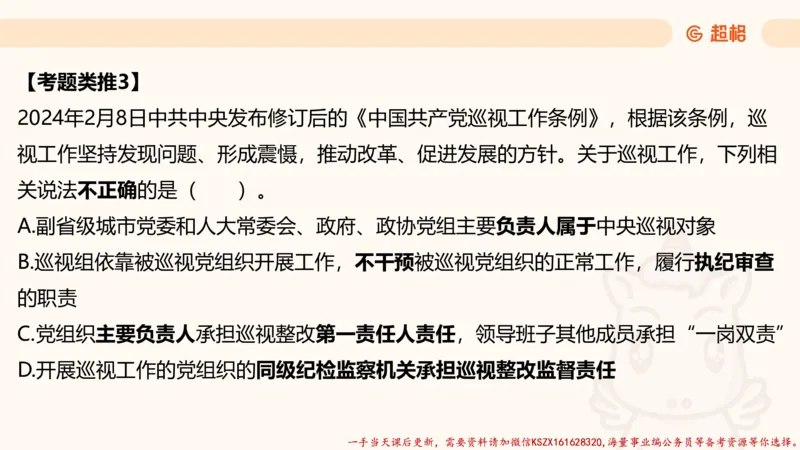 超格

【考题类推3】
2024年2月8日中共中央发布修订后的《中国共产党巡视工作条例》，根据该条例，巡视工作坚持发现问题、形成震慑，推动改革、促进发展的方针。关于巡视工作，下列相关说法不正确的是（　　）。
A.副省级城市党委和人大常委会、政府、政协党组主要负责人属于中央巡视对象
B.巡视组依靠被巡视党组织开展工作，不干预被巡视党组织的正常工作，履行执纪审查的职责
C.党组织主要负责人承担巡视整改第一责任人责任，领导班子其他成员承担“一岗双责”
D.开展巡视工作的党组织的同级纪检监察机关承担巡视整改监督责任

一手当天课后更新，需要资料请加微信KSZX161628320，海量事业编公务员等备考资源等你选择。